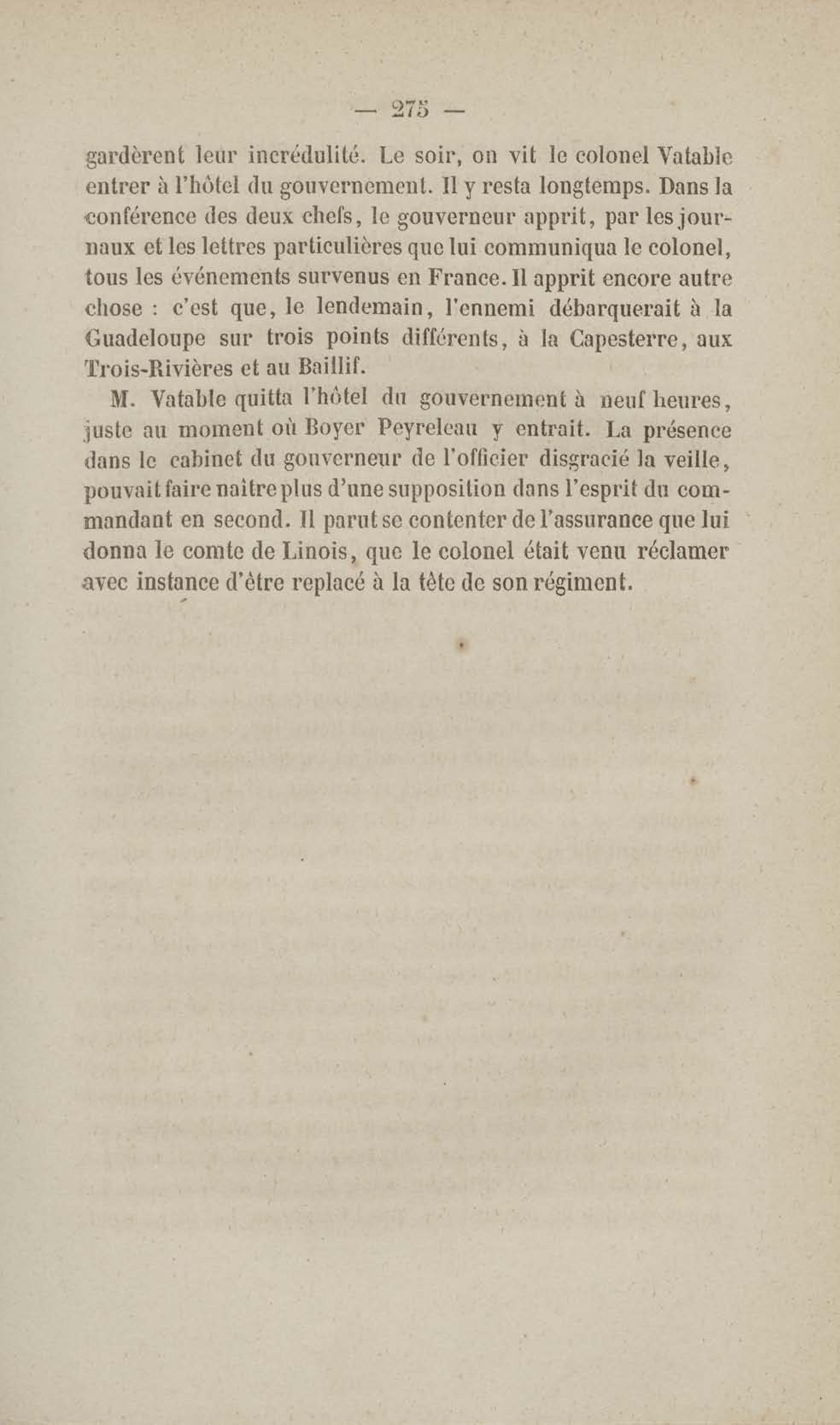 — 275 —

gardèrent leur incrédulité. Le soir, on vit le colonel Vatable entrer à l'hôtel du gouvernement. Il y resta longtemps. Dans la conférence des deux chefs, le gouverneur apprit, par les journaux et les lettres particulières que lui communiqua le colonel, tous les événements survenus en France. Il apprit encore autre chose : c'est que, le lendemain, l'ennemi débarquerait à la Guadeloupe sur trois points différents, à la Capesterre, aux Trois-Rivières et au Baillif.

M. Vatable quitta l'hôtel du gouvernement à neuf heures, juste au moment où Boyer Peyreleau y entrait. La présence dans le cabinet du gouverneur de l'officier disgracié la veille, pouvait faire naître plus d'une supposition dans l'esprit du commandant en second. Il parut se contenter de l'assurance que lui donna le comte de Linois, que le colonel était venu réclamer avec instance d'être replacé à la tête de son régiment.